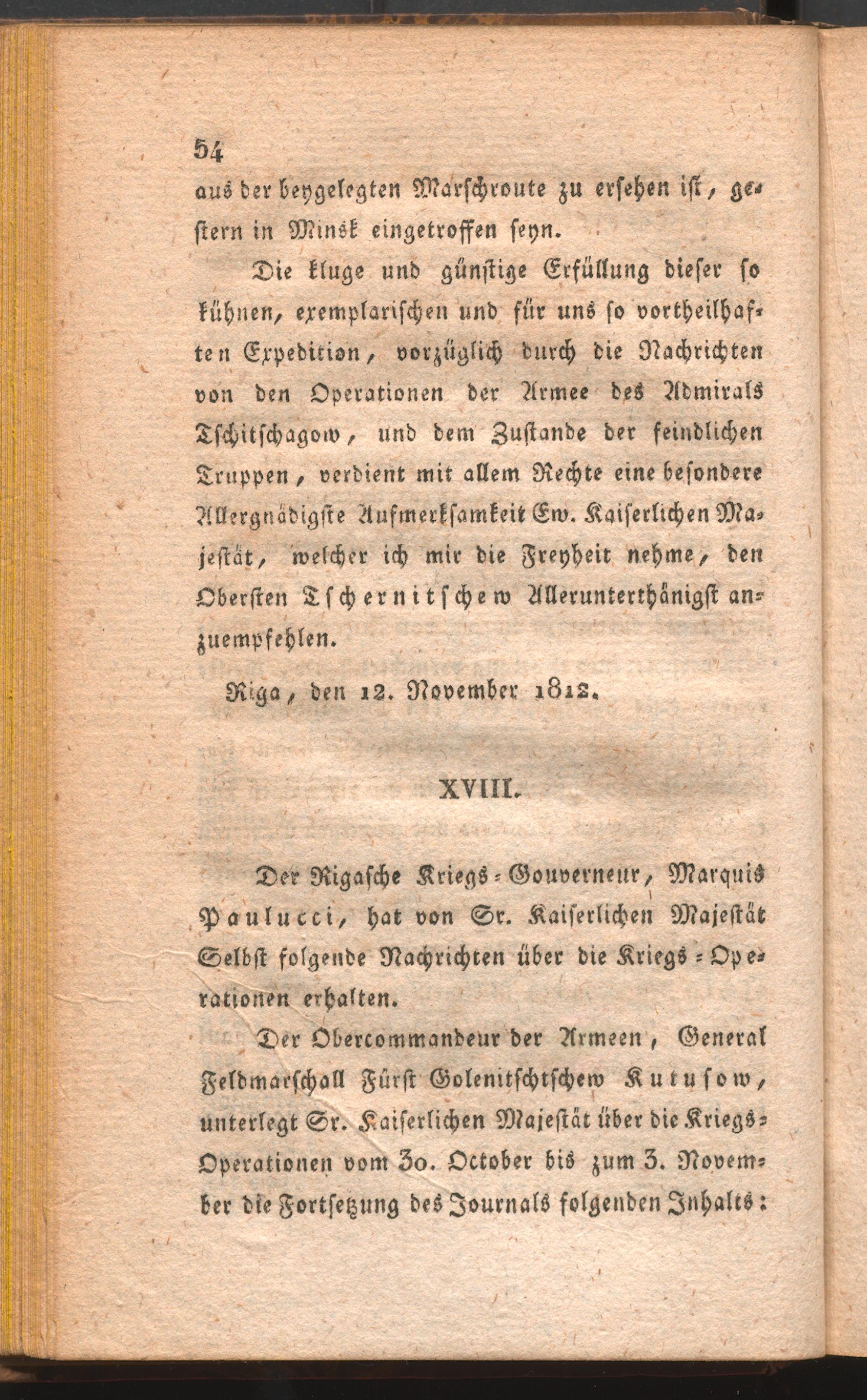 54

aus der beygelegten Marschroute zu ersehen ist, gestern in Minsk eingetroffen seyn.

Die kluge und günstige Erfüllung dieser so kühnen, exemplarischen und für uns so vortheilhaften Expedition, vorzüglich durch die Nachrichten von den Operationen der Armee des Admirals Tschitschagow, und dem Zustande der feindlichen Truppen, verdient mit allem Rechte eine besondere Allergnädigste Aufmerksamkeit Ew. Kaiserlichen Majestät, welcher ich mir die Freyheit nehme, den Obersten Tschernitschew Allerunterthänigst anzuempfehlen.

Riga, den 12. November 1812.

XVIII.

Der Rigasche Kriegs-Gouverneur, Marquis Paulucci, hat von Sr. Kaiserlichen Majestät Selbst folgende Nachrichten über die Kriegs-Operationen erhalten.

Der Obercommandeur der Armeen, General Feldmarschall Fürst Golenitschtschew Kutusow, unterlegt Sr. Kaiserlichen Majestät über die Kriegs-Operationen vom 30. October bis zum 3. November die Fortsetzung des Journals folgenden Inhalts: